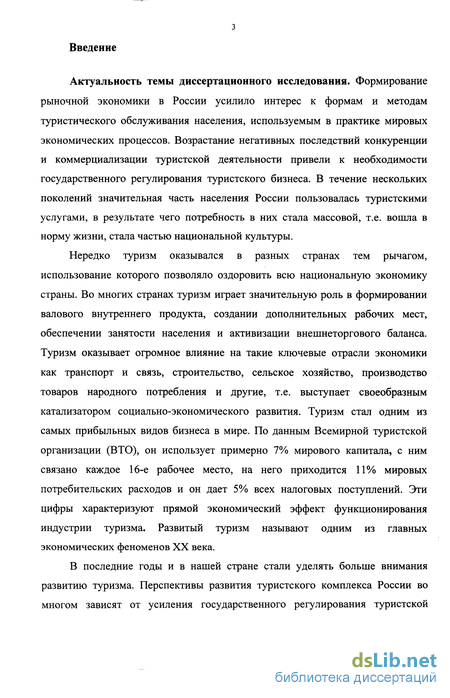 3

Введение

Актуальность темы диссертационного исследования. Формирование рыночной экономики в России усилило интерес к формам и методам туристического обслуживания населения, используемым в практике мировых экономических процессов. Возрастание негативных последствий конкуренции и коммерциализации туристской деятельности привели к необходимости государственного регулирования туристского бизнеса. В течение нескольких поколений значительная часть населения России пользовалась туристскими услугами, в результате чего потребность в них стала массовой, т.е. вошла в норму жизни, стала частью национальной культуры.

Нередко туризм оказывался в разных странах тем рычагом, использование которого позволяло оздоровить всю национальную экономику страны. Во многих странах туризм играет значительную роль в формировании валового внутреннего продукта, создании дополнительных рабочих мест, обеспечении занятости населения и активизации внешнеторгового баланса. Туризм оказывает огромное влияние на такие ключевые отрасли экономики как транспорт и связь, строительство, сельское хозяйство, производство товаров народного потребления и другие, т.е. выступает своеобразным катализатором социально-экономического развития. Туризм стал одним из самых прибыльных видов бизнеса в мире. По данным Всемирной туристской организации (ВТО), он использует примерно 7% мирового капитала, с ним связано каждое 16-е рабочее место, на него приходится 11% мировых потребительских расходов и он дает 5% всех налоговых поступлений. Эти цифры характеризуют прямой экономический эффект функционирования индустрии туризма. Развитый туризм называют одним из главных экономических феноменов XX века.

В последние годы и в нашей стране стали уделять больше внимания развитию туризма. Перспективы развития туристского комплекса России во многом зависят от усиления государственного регулирования туристской

dsLib.net
библиотека диссертаций